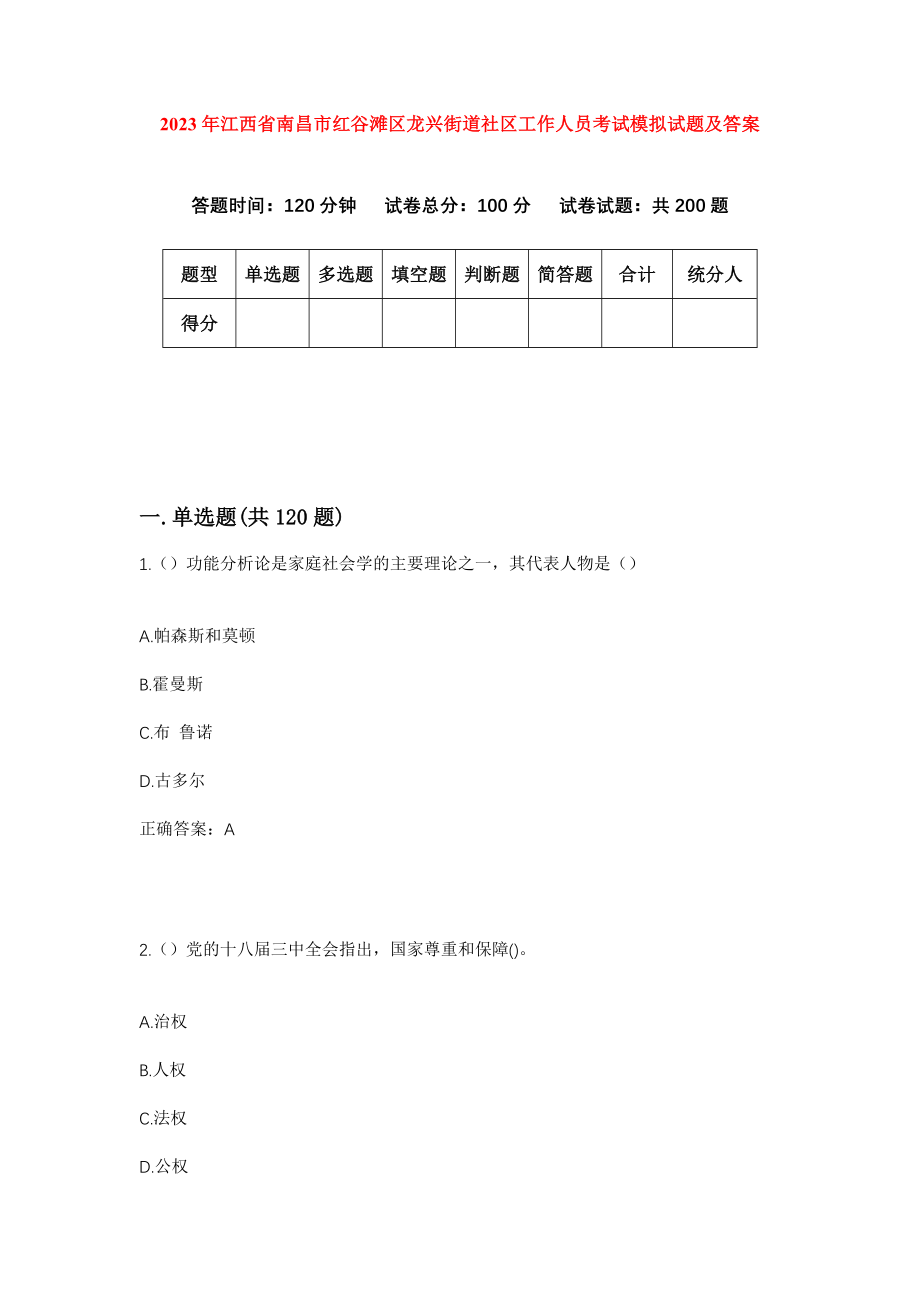 2023年江西省南昌市红谷滩区龙兴街道社区工作人员考试模拟试题及答案

答题时间：120分钟　试卷总分：100分　试卷试题：共200题

| 题型 | 单选题 | 多选题 | 填空题 | 判断题 | 简答题 | 合计 | 统分人 |
|---|---|---|---|---|---|---|---|
| 得分 | | | | | | | |

一.单选题(共120题)

1.（）功能分析论是家庭社会学的主要理论之一，其代表人物是（）

A.帕森斯和莫顿

B.霍曼斯

C.布 鲁诺

D.古多尔

正确答案：A

2.（）党的十八届三中全会指出，国家尊重和保障()。

A.治权

B.人权

C.法权

D.公权